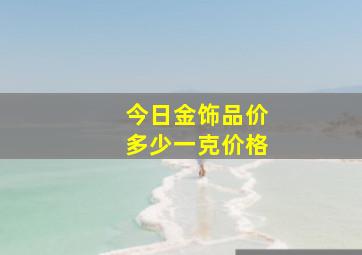 今日金饰品价
多少一克价格